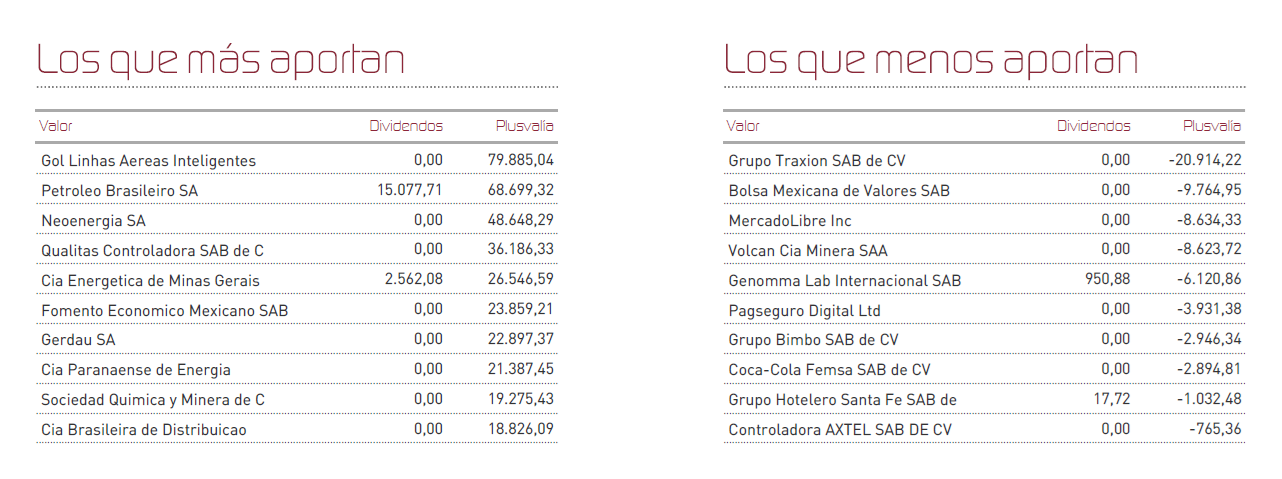 Los que más aportan

| Valor | Dividendos | Plusvalía |
|---|---|---|
| Gol Linhas Aereas Inteligentes | 0,00 | 79.885,04 |
| Petroleo Brasileiro SA | 15.077,71 | 68.699,32 |
| Neoenergia SA | 0,00 | 48.648,29 |
| Qualitas Controladora SAB de C | 0,00 | 36.186,33 |
| Cia Energetica de Minas Gerais | 2.562,08 | 26.546,59 |
| Fomento Economico Mexicano SAB | 0,00 | 23.859,21 |
| Gerdau SA | 0,00 | 22.897,37 |
| Cia Paranaense de Energia | 0,00 | 21.387,45 |
| Sociedad Quimica y Minera de C | 0,00 | 19.275,43 |
| Cia Brasileira de Distribuicao | 0,00 | 18.826,09 |

Los que menos aportan

| Valor | Dividendos | Plusvalía |
|---|---|---|
| Grupo Traxion SAB de CV | 0,00 | -20.914,22 |
| Bolsa Mexicana de Valores SAB | 0,00 | -9.764,95 |
| MercadoLibre Inc | 0,00 | -8.634,33 |
| Volcan Cia Minera SAA | 0,00 | -8.623,72 |
| Genomma Lab Internacional SAB | 950,88 | -6.120,86 |
| Pagseguro Digital Ltd | 0,00 | -3.931,38 |
| Grupo Bimbo SAB de CV | 0,00 | -2.946,34 |
| Coca-Cola Femsa SAB de CV | 0,00 | -2.894,81 |
| Grupo Hotelero Santa Fe SAB de | 17,72 | -1.032,48 |
| Controladora AXTEL SAB DE CV | 0,00 | -765,36 |